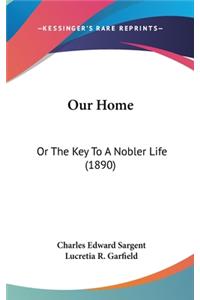 —KESSINGER'S RARE REPRINTS—

Our Home

Or The Key To A Nobler Life (1890)

Charles Edward Sargent
Lucretia R. Garfield